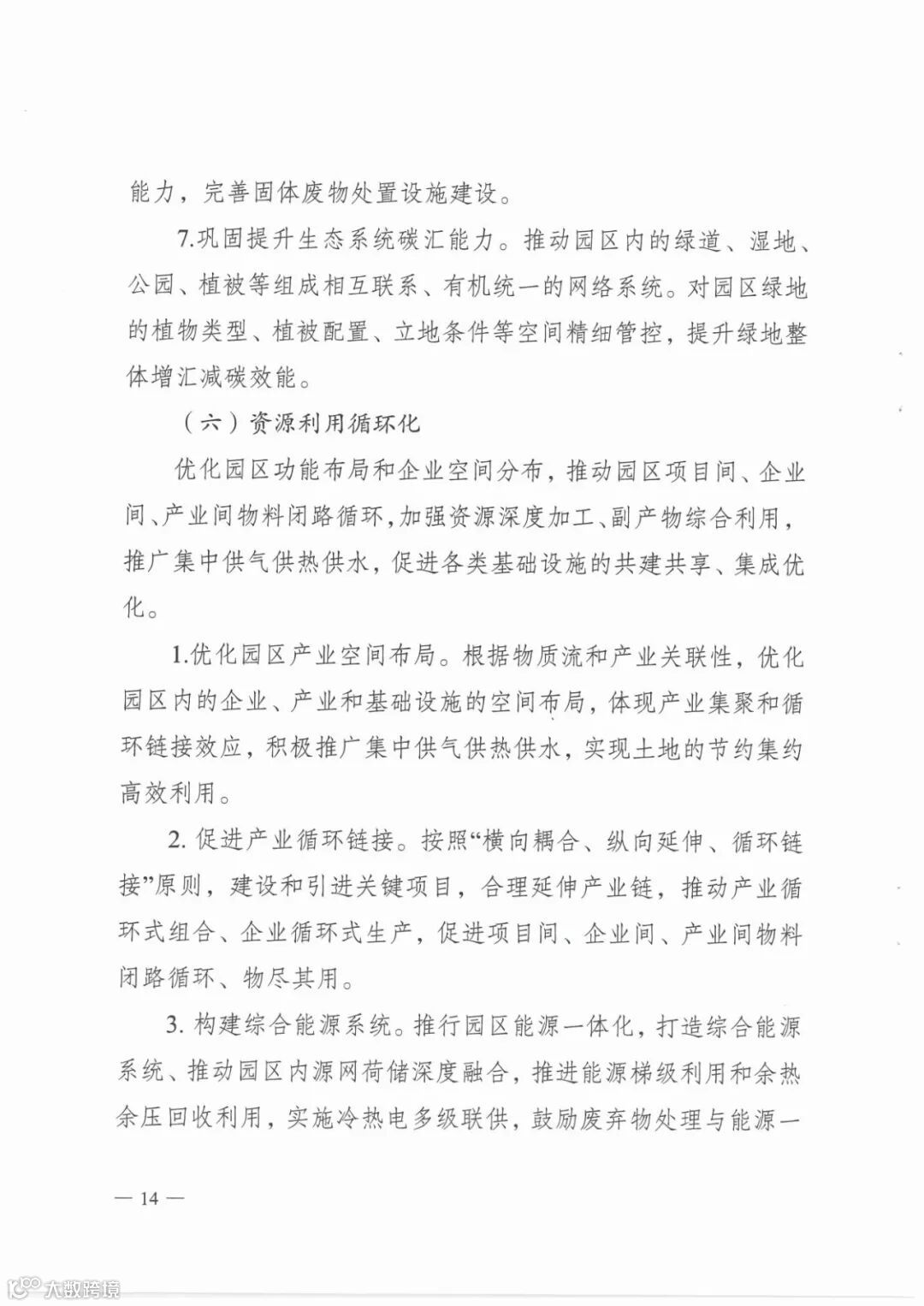 能力，完善固体废物处置设施建设。

7.巩固提升生态系统碳汇能力。推动园区内的绿道、湿地、公园、植被等组成相互联系、有机统一的网络系统。对园区绿地的植物类型、植被配置、立地条件等空间精细管控，提升绿地整体增汇减碳效能。

（六）资源利用循环化

优化园区功能布局和企业空间分布，推动园区项目间、企业间、产业间物料闭路循环，加强资源深度加工、副产物综合利用，推广集中供气供热供水，促进各类基础设施的共建共享、集成优化。

1.优化园区产业空间布局。根据物质流和产业关联性，优化园区内的企业、产业和基础设施的空间布局，体现产业集聚和循环链接效应，积极推广集中供气供热供水，实现土地的节约集约高效利用。

2. 促进产业循环链接。按照“横向耦合、纵向延伸、循环链接”原则，建设和引进关键项目，合理延伸产业链，推动产业循环式组合、企业循环式生产，促进项目间、企业间、产业间物料闭路循环、物尽其用。

3. 构建综合能源系统。推行园区能源一体化，打造综合能源系统、推动园区内源网荷储深度融合，推进能源梯级利用和余热余压回收利用，实施冷热电多级联供，鼓励废弃物处理与能源一

— 14 —

大数跨境